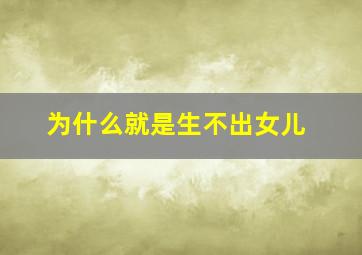 为什么就是生不出女儿